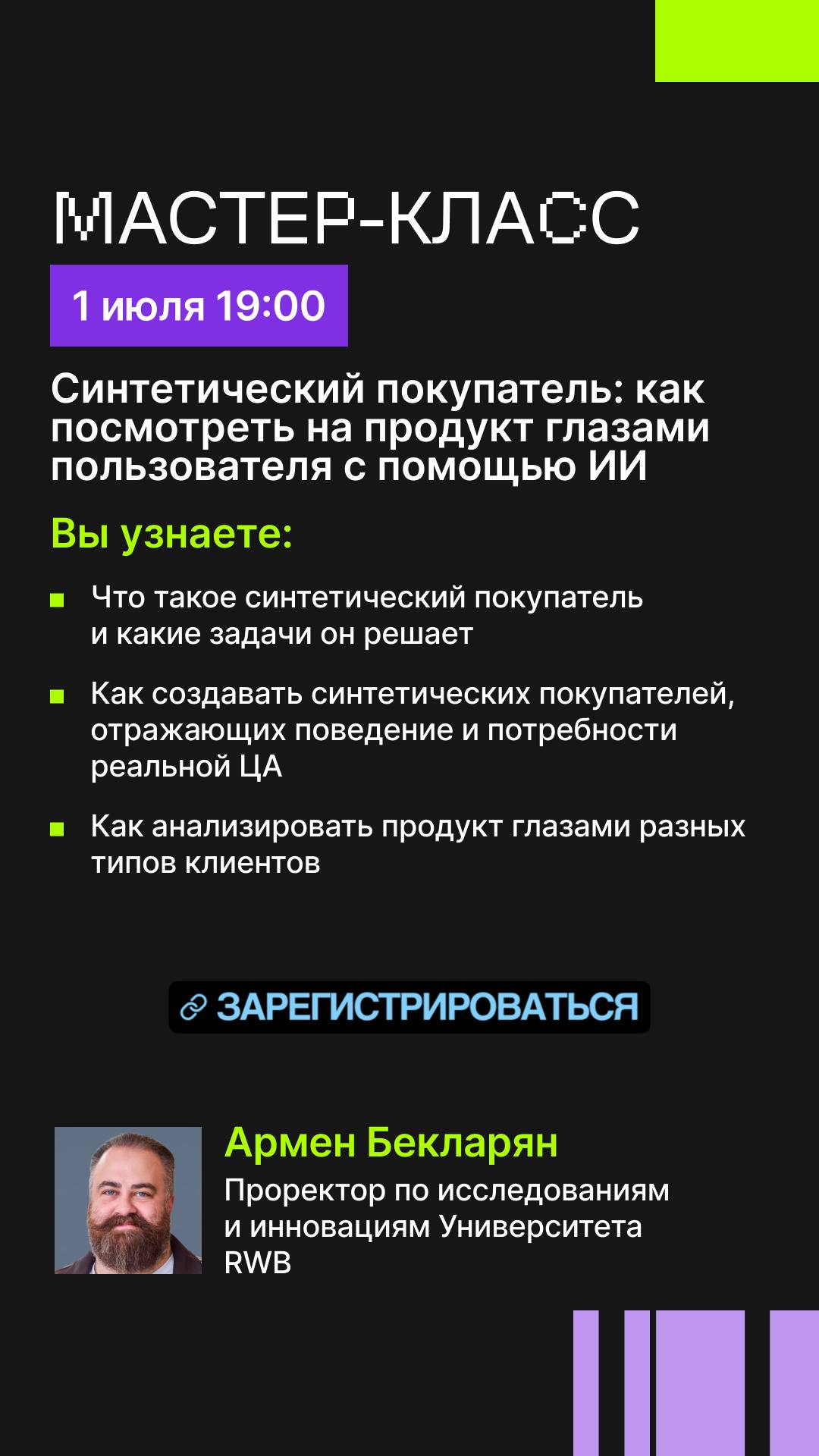 МАСТЕР-КЛАСС

1 июля 19:00

Синтетический покупатель: как посмотреть на продукт глазами пользователя с помощью ИИ

Вы узнаете:

• Что такое синтетический покупатель и какие задачи он решает

• Как создавать синтетических покупателей, отражающих поведение и потребности реальной ЦА

• Как анализировать продукт глазами разных типов клиентов

ЗАРЕГИСТРИРОВАТЬСЯ

Армен Бекларян

Проректор по исследованиям и инновациям Университета RWB